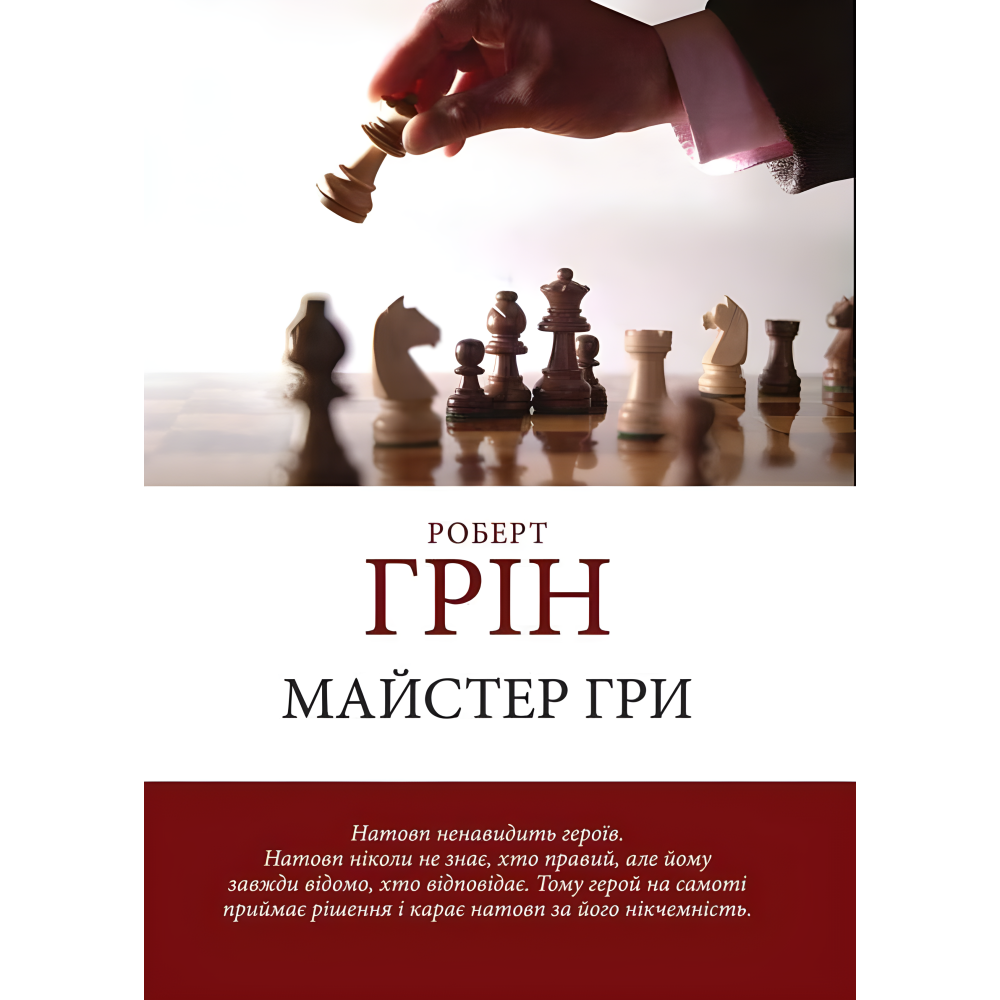 РОБЕРТ
ГРІН
МАЙСТЕР ГРИ

Натовп ненавидить героїв.
Натовп ніколи не знає, хто правий, але йому завжди відомо, хто відповідає. Тому герой на самоті приймає рішення і карає натовп за його нікчемність.